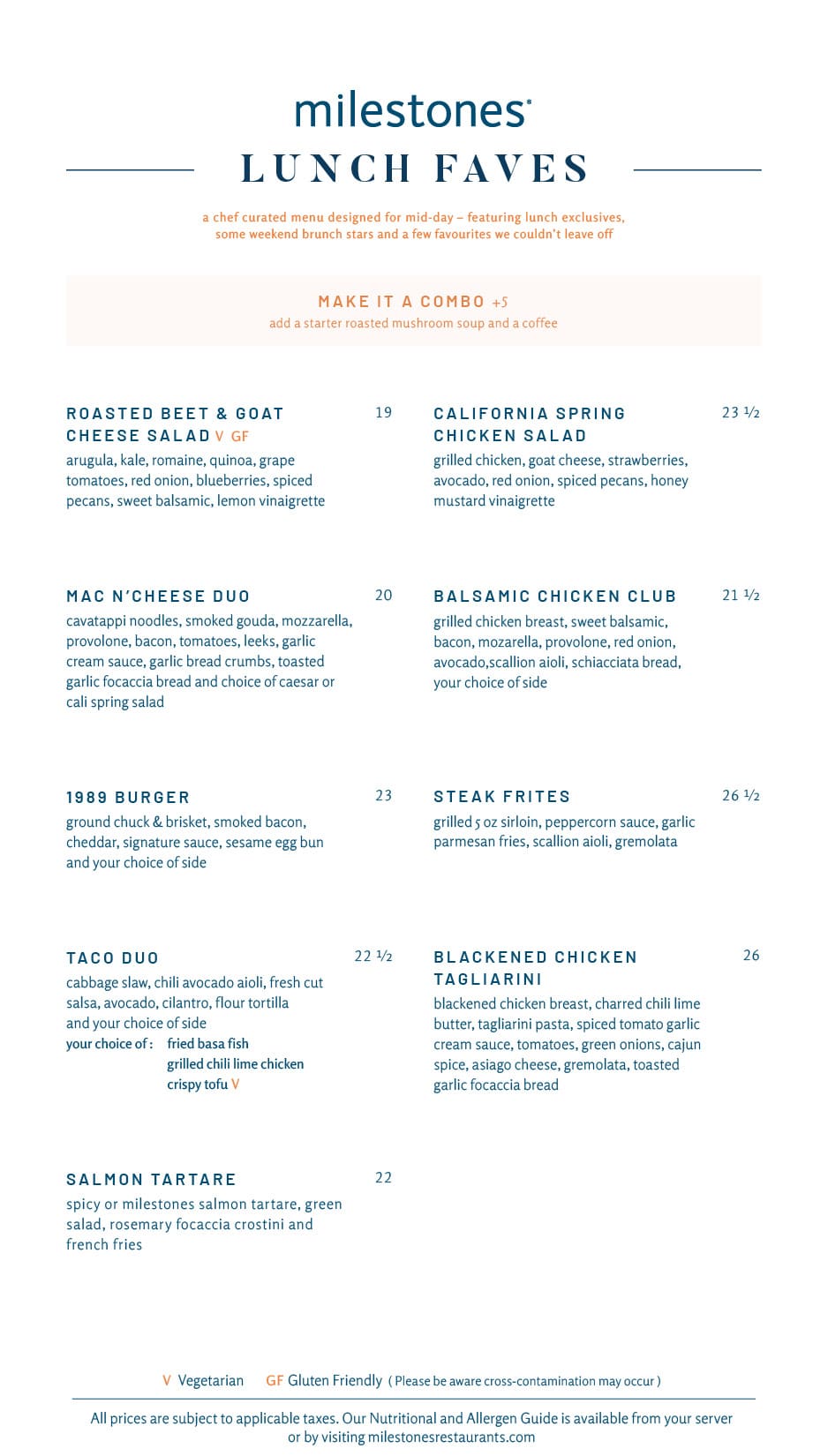 milestones

LUNCH FAVES

a chef curated menu designed for mid-day – featuring lunch exclusives, some weekend brunch stars and a few favourites we couldn't leave off

MAKE IT A COMBO +5
add a starter roasted mushroom soup and a coffee

ROASTED BEET & GOAT CHEESE SALAD V GF 19
arugula, kale, romaine, quinoa, grape tomatoes, red onion, blueberries, spiced pecans, sweet balsamic, lemon vinaigrette

MAC N'CHEESE DUO 20
cavatappi noodles, smoked gouda, mozzarella, provolone, bacon, tomatoes, leeks, garlic cream sauce, garlic bread crumbs, toasted garlic focaccia bread and choice of caesar or cali spring salad

1989 BURGER 23
ground chuck & brisket, smoked bacon, cheddar, signature sauce, sesame egg bun and your choice of side

TACO DUO 22 ½
cabbage slaw, chili avocado aioli, fresh cut salsa, avocado, cilantro, flour tortilla and your choice of side
your choice of : fried basa fish
grilled chili lime chicken
crispy tofu V

SALMON TARTARE 22
spicy or milestones salmon tartare, green salad, rosemary focaccia crostini and french fries

CALIFORNIA SPRING CHICKEN SALAD 23 ½
grilled chicken, goat cheese, strawberries, avocado, red onion, spiced pecans, honey mustard vinaigrette

BALSAMIC CHICKEN CLUB 21 ½
grilled chicken breast, sweet balsamic, bacon, mozarella, provolone, red onion, avocado,scallion aioli, schiacciata bread, your choice of side

STEAK FRITES 26 ½
grilled 5 oz sirloin, peppercorn sauce, garlic parmesan fries, scallion aioli, gremolata

BLACKENED CHICKEN TAGLIARINI 26
blackened chicken breast, charred chili lime butter, tagliarini pasta, spiced tomato garlic cream sauce, tomatoes, green onions, cajun spice, asiago cheese, gremolata, toasted garlic focaccia bread

V Vegetarian GF Gluten Friendly ( Please be aware cross-contamination may occur )

All prices are subject to applicable taxes. Our Nutritional and Allergen Guide is available from your server or by visiting milestonesrestaurants.com